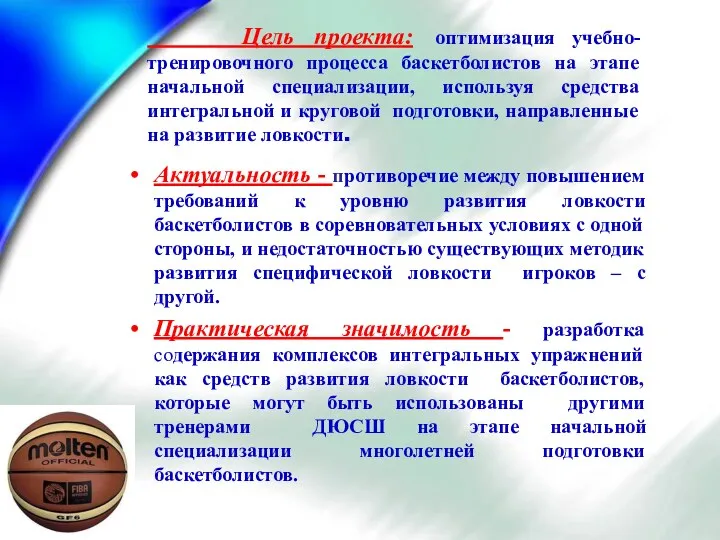 Цель проекта: оптимизация учебно-тренировочного процесса баскетболистов на этапе начальной специализации, используя средства интегральной и круговой подготовки, направленные на развитие ловкости.

• Актуальность - противоречие между повышением требований к уровню развития ловкости баскетболистов в соревновательных условиях с одной стороны, и недостаточностью существующих методик развития специфической ловкости игроков – с другой.

• Практическая значимость - разработка содержания комплексов интегральных упражнений как средств развития ловкости баскетболистов, которые могут быть использованы другими тренерами ДЮСШ на этапе начальной специализации многолетней подготовки баскетболистов.

molten
OFFICIAL
FIBA
GF6